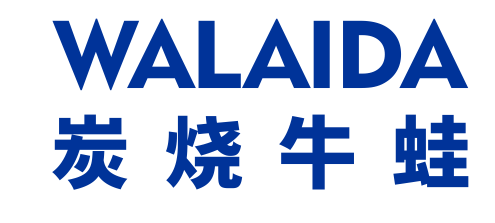 WALAIDA
炭烧牛蛙